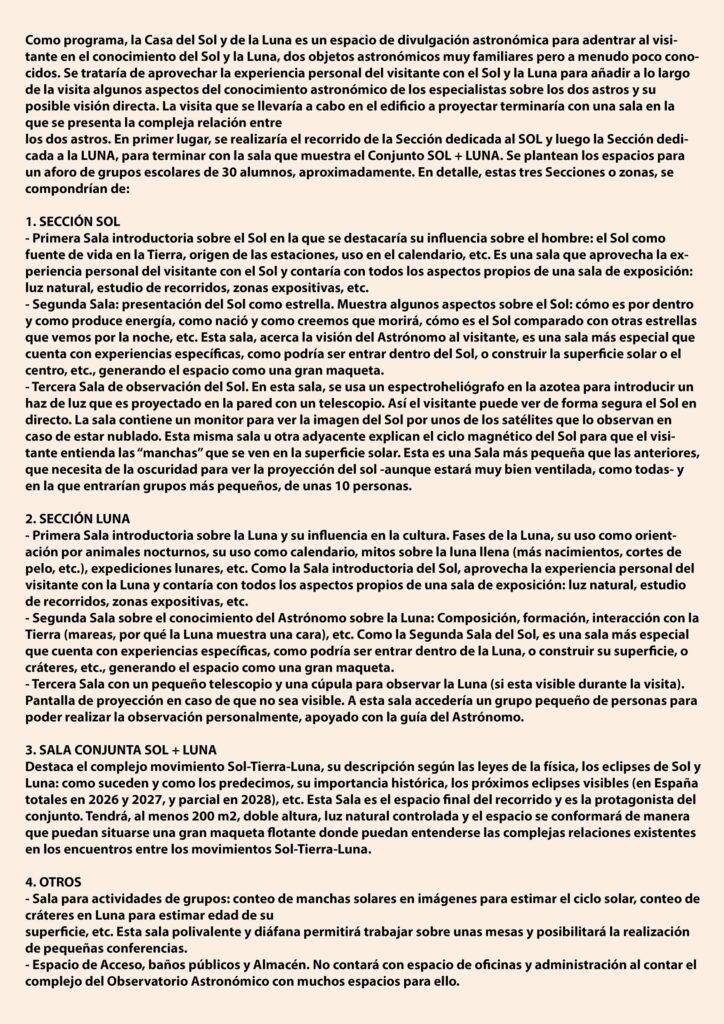 Como programa, la Casa del Sol y de la Luna es un espacio de divulgación astronómica para adentrar al visitante en el conocimiento del Sol y la Luna, dos objetos astronómicos muy familiares pero a menudo poco conocidos. Se trataría de aprovechar la experiencia personal del visitante con el Sol y la Luna para añadir a lo largo de la visita algunos aspectos del conocimiento astronómico de los especialistas sobre los dos astros y su posible visión directa. La visita que se llevaría a cabo en el edificio a proyectar terminaría con una sala en la que se presenta la compleja relación entre
los dos astros. En primer lugar, se realizaría el recorrido de la Sección dedicada al SOL y luego la Sección dedicada a la LUNA, para terminar con la sala que muestra el Conjunto SOL + LUNA. Se plantean los espacios para un aforo de grupos escolares de 30 alumnos, aproximadamente. En detalle, estas tres Secciones o zonas, se compondrían de:

1. SECCIÓN SOL
- Primera Sala introductoria sobre el Sol en la que se destacaría su influencia sobre el hombre: el Sol como fuente de vida en la Tierra, origen de las estaciones, uso en el calendario, etc. Es una sala que aprovecha la experiencia personal del visitante con el Sol y contaría con todos los aspectos propios de una sala de exposición: luz natural, estudio de recorridos, zonas expositivas, etc.
- Segunda Sala: presentación del Sol como estrella. Muestra algunos aspectos sobre el Sol: cómo es por dentro y como produce energía, como nació y como creemos que morirá, cómo es el Sol comparado con otras estrellas que vemos por la noche, etc. Esta sala, acerca la visión del Astrónomo al visitante, es una sala más especial que cuenta con experiencias específicas, como podría ser entrar dentro del Sol, o construir la superficie solar o el centro, etc., generando el espacio como una gran maqueta.
- Tercera Sala de observación del Sol. En esta sala, se usa un espectroheliógrafo en la azotea para introducir un haz de luz que es proyectado en la pared con un telescopio. Así el visitante puede ver de forma segura el Sol en directo. La sala contiene un monitor para ver la imagen del Sol por unos de los satélites que lo observan en caso de estar nublado. Esta misma sala u otra adyacente explican el ciclo magnético del Sol para que el visitante entienda las “manchas” que se ven en la superficie solar. Esta es una Sala más pequeña que las anteriores, que necesita de la oscuridad para ver la proyección del sol -aunque estará muy bien ventilada, como todas- y en la que entrarían grupos más pequeños, de unas 10 personas.

2. SECCIÓN LUNA
- Primera Sala introductoria sobre la Luna y su influencia en la cultura. Fases de la Luna, su uso como orientación por animales nocturnos, su uso como calendario, mitos sobre la luna llena (más nacimientos, cortes de pelo, etc.), expediciones lunares, etc. Como la Sala introductoria del Sol, aprovecha la experiencia personal del visitante con la Luna y contaría con todos los aspectos propios de una sala de exposición: luz natural, estudio de recorridos, zonas expositivas, etc.
- Segunda Sala sobre el conocimiento del Astrónomo sobre la Luna: Composición, formación, interacción con la Tierra (mareas, por qué la Luna muestra una cara), etc. Como la Segunda Sala del Sol, es una sala más especial que cuenta con experiencias específicas, como podría ser entrar dentro de la Luna, o construir su superficie, o cráteres, etc., generando el espacio como una gran maqueta.
- Tercera Sala con un pequeño telescopio y una cúpula para observar la Luna (si esta visible durante la visita). Pantalla de proyección en caso de que no sea visible. A esta sala accedería un grupo pequeño de personas para poder realizar la observación personalmente, apoyado con la guía del Astrónomo.

3. SALA CONJUNTA SOL + LUNA
Destaca el complejo movimiento Sol-Tierra-Luna, su descripción según las leyes de la física, los eclipses de Sol y Luna: como suceden y como los predecimos, su importancia histórica, los próximos eclipses visibles (en España totales en 2026 y 2027, y parcial en 2028), etc. Esta Sala es el espacio final del recorrido y es la protagonista del conjunto. Tendrá, al menos 200 m2, doble altura, luz natural controlada y el espacio se conformará de manera que puedan situarse una gran maqueta flotante donde puedan entenderse las complejas relaciones existentes en los encuentros entre los movimientos Sol-Tierra-Luna.

4. OTROS
- Sala para actividades de grupos: conteo de manchas solares en imágenes para estimar el ciclo solar, conteo de cráteres en Luna para estimar edad de su
superficie, etc. Esta sala polivalente y diáfana permitirá trabajar sobre unas mesas y posibilitará la realización de pequeñas conferencias.
- Espacio de Acceso, baños públicos y Almacén. No contará con espacio de oficinas y administración al contar el complejo del Observatorio Astronómico con muchos espacios para ello.